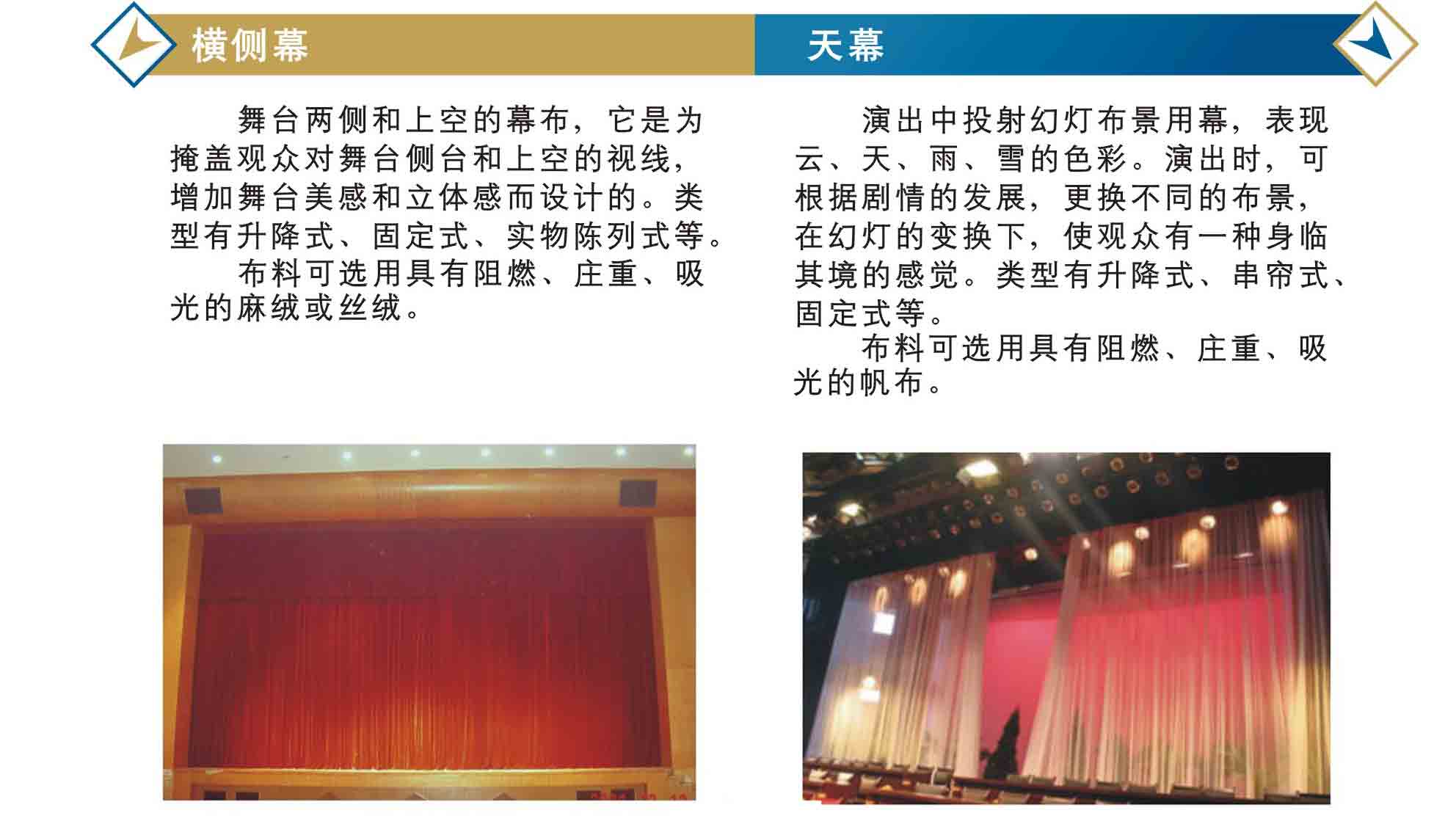 横侧幕

舞台两侧和上空的幕布，它是为掩盖观众对舞台侧台和上空的视线，增加舞台美感和立体感而设计的。类型有升降式、固定式、实物陈列式等。

布料可选用具有阻燃、庄重、吸光的麻绒或丝绒。

天幕

演出中投射幻灯布景用幕，表现云、天、雨、雪的色彩。演出时，可根据剧情的发展，更换不同的布景，在幻灯的变换下，使观众有一种身临其境的感觉。类型有升降式、串帘式、固定式等。

布料可选用具有阻燃、庄重、吸光的帆布。